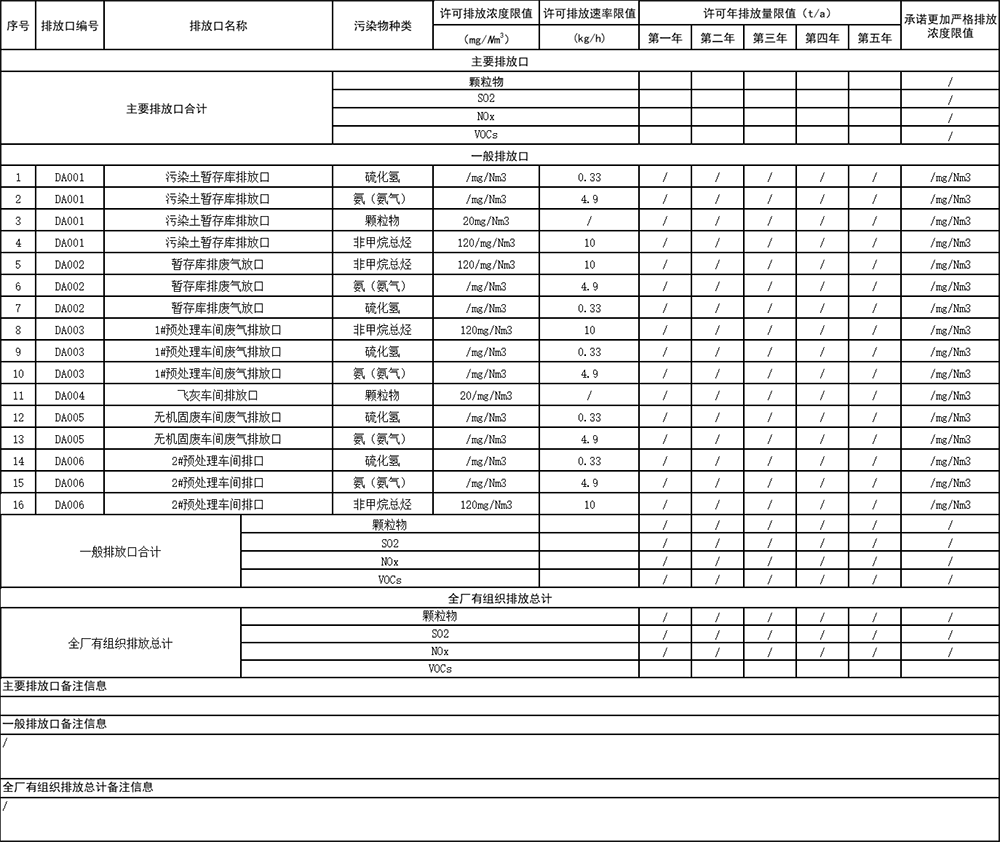 | 序号 | 排放口编号 | 排放口名称 | 污染物种类 | 许可排放浓度限值 (mg/Nm$^3$) | 许可排放速率限值 (kg/h) | 许可年排放量限值（t/a） 第一年 | 第二年 | 第三年 | 第四年 | 第五年 | 承诺更加严格排放浓度限值 |
|---|---|---|---|---|---|---|---|---|---|---|---|
| 主要排放口 | | | | | | | | | | | |
| 主要排放口合计 | | | 颗粒物 | | | | | | | | / |
| | | | SO2 | | | | | | | | / |
| | | | NOx | | | | | | | | / |
| | | | VOCs | | | | | | | | / |
| 一般排放口 | | | | | | | | | | | |
| 1 | DA001 | 污染土暂存库排放口 | 硫化氢 | /mg/Nm3 | 0.33 | / | / | / | / | / | /mg/Nm3 |
| 2 | DA001 | 污染土暂存库排放口 | 氨（氨气） | /mg/Nm3 | 4.9 | / | / | / | / | / | /mg/Nm3 |
| 3 | DA001 | 污染土暂存库排放口 | 颗粒物 | 20mg/Nm3 | / | / | / | / | / | / | /mg/Nm3 |
| 4 | DA001 | 污染土暂存库排放口 | 非甲烷总烃 | 120/mg/Nm3 | 10 | / | / | / | / | / | /mg/Nm3 |
| 5 | DA002 | 暂存库排废气放口 | 非甲烷总烃 | 120/mg/Nm3 | 10 | / | / | / | / | / | /mg/Nm3 |
| 6 | DA002 | 暂存库排废气放口 | 氨（氨气） | /mg/Nm3 | 4.9 | / | / | / | / | / | /mg/Nm3 |
| 7 | DA002 | 暂存库排废气放口 | 硫化氢 | /mg/Nm3 | 0.33 | / | / | / | / | / | /mg/Nm3 |
| 8 | DA003 | 1#预处理车间废气排放口 | 非甲烷总烃 | 120mg/Nm3 | 10 | / | / | / | / | / | /mg/Nm3 |
| 9 | DA003 | 1#预处理车间废气排放口 | 硫化氢 | /mg/Nm3 | 0.33 | / | / | / | / | / | /mg/Nm3 |
| 10 | DA003 | 1#预处理车间废气排放口 | 氨（氨气） | /mg/Nm3 | 4.9 | / | / | / | / | / | /mg/Nm3 |
| 11 | DA004 | 飞灰车间排放口 | 颗粒物 | 20/mg/Nm3 | / | / | / | / | / | / | /mg/Nm3 |
| 12 | DA005 | 无机固废车间废气排放口 | 硫化氢 | /mg/Nm3 | 0.33 | / | / | / | / | / | /mg/Nm3 |
| 13 | DA005 | 无机固废车间废气排放口 | 氨（氨气） | /mg/Nm3 | 4.9 | / | / | / | / | / | /mg/Nm3 |
| 14 | DA006 | 2#预处理车间排口 | 硫化氢 | /mg/Nm3 | 0.33 | / | / | / | / | / | /mg/Nm3 |
| 15 | DA006 | 2#预处理车间排口 | 氨（氨气） | /mg/Nm3 | 4.9 | / | / | / | / | / | /mg/Nm3 |
| 16 | DA006 | 2#预处理车间排口 | 非甲烷总烃 | 120mg/Nm3 | 10 | / | / | / | / | / | /mg/Nm3 |
| 一般排放口合计 | | | 颗粒物 | | | / | / | / | / | / | / |
| | | | SO2 | | | / | / | / | / | / | / |
| | | | NOx | | | / | / | / | / | / | / |
| | | | VOCs | | | / | / | / | / | / | / |
| 全厂有组织排放总计 | | | | | | | | | | | |
| 全厂有组织排放总计 | | | 颗粒物 | | | / | / | / | / | / | / |
| | | | SO2 | | | / | / | / | / | / | / |
| | | | NOx | | | / | / | / | / | / | / |
| | | | VOCs | | | | | | | | |

主要排放口备注信息

一般排放口备注信息
/

全厂有组织排放总计备注信息
/